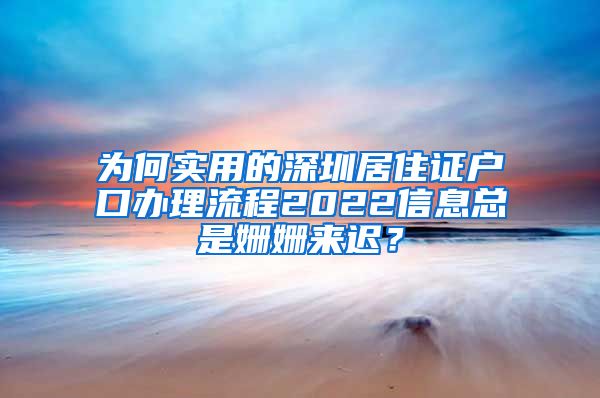 为何实用的深圳居住证户口办理流程2022信息总是姗姗来迟？